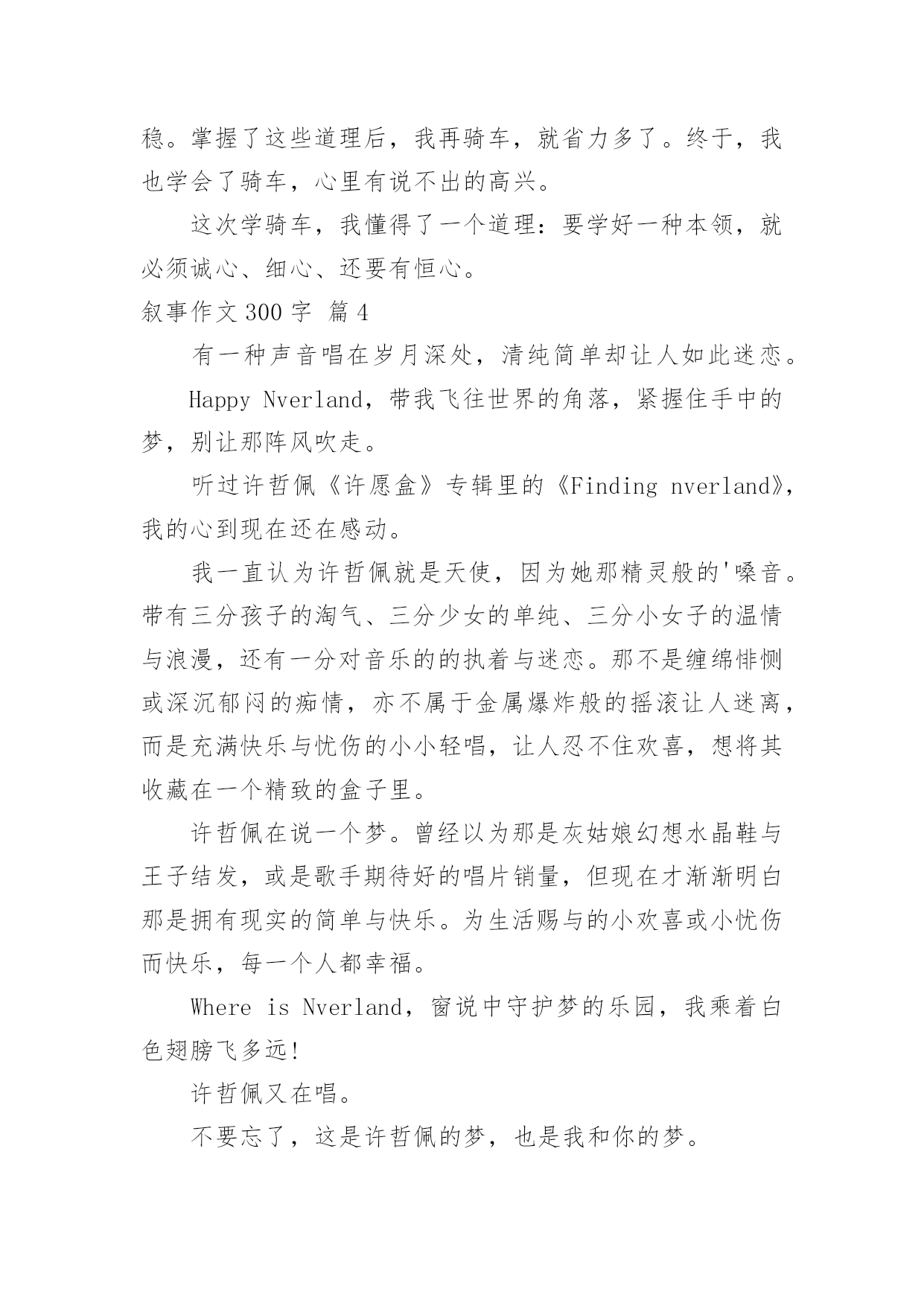 稳。掌握了这些道理后，我再骑车，就省力多了。终于，我也学会了骑车，心里有说不出的高兴。

这次学骑车，我懂得了一个道理：要学好一种本领，就必须诚心、细心、还要有恒心。

叙事作文 300 字 篇 4

有一种声音唱在岁月深处，清纯简单却让人如此迷恋。

Happy Nverland，带我飞往世界的角落，紧握住手中的梦，别让那阵风吹走。

听过许哲佩《许愿盒》专辑里的《Finding nverland》，我的心到现在还在感动。

我一直认为许哲佩就是天使，因为她那精灵般的'嗓音。带有三分孩子的淘气、三分少女的单纯、三分小女子的温情与浪漫，还有一分对音乐的的执着与迷恋。那不是缠绵悱恻或深沉郁闷的痴情，亦不属于金属爆炸般的摇滚让人迷离，而是充满快乐与忧伤的小小轻唱，让人忍不住欢喜，想将其收藏在一个精致的盒子里。

许哲佩在说一个梦。曾经以为那是灰姑娘幻想水晶鞋与王子结发，或是歌手期待好的唱片销量，但现在才渐渐明白那是拥有现实的简单与快乐。为生活赐与的小欢喜或小忧伤而快乐，每一个人都幸福。

Where is Nverland，窗说中守护梦的乐园，我乘着白色翅膀飞多远!

许哲佩又在唱。

不要忘了，这是许哲佩的梦，也是我和你的梦。